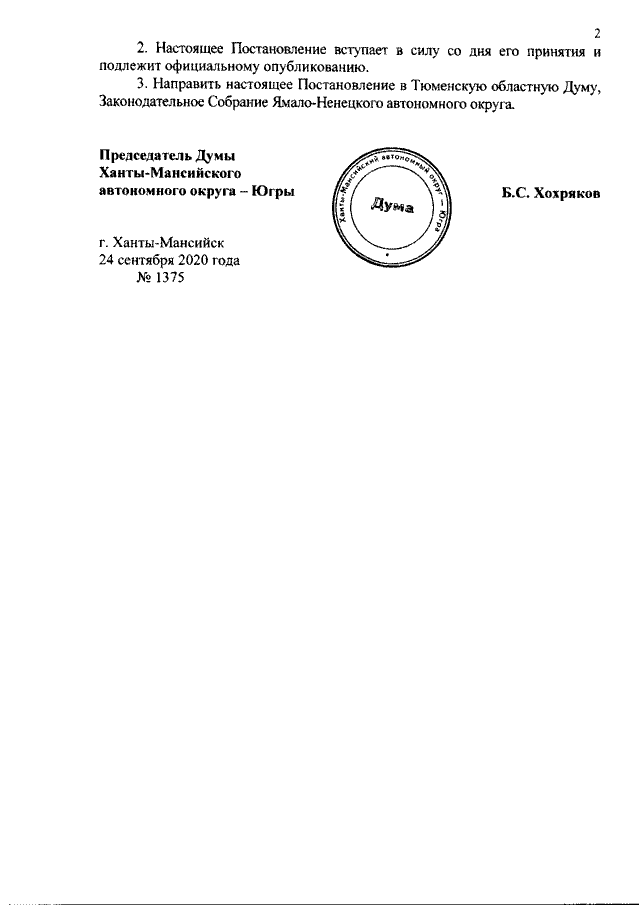 2

2. Настоящее Постановление вступает в силу со дня его принятия и подлежит официальному опубликованию.

3. Направить настоящее Постановление в Тюменскую областную Думу, Законодательное Собрание Ямало-Ненецкого автономного округа.

Председатель Думы Ханты-Мансийского автономного округа – Югры

Ханты-Мансийский автономный округ – Югра

Дума

Б.С. Хохряков

г. Ханты-Мансийск
24 сентября 2020 года
№ 1375